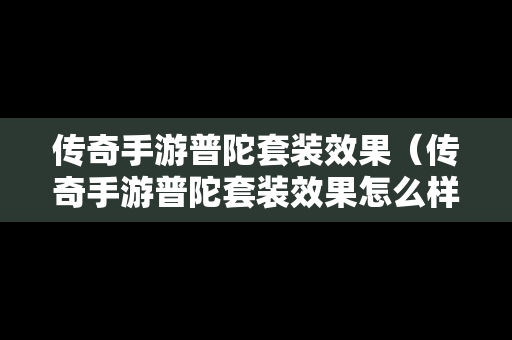 传奇手游普陀套装效果（传奇手游普陀套装效果怎么样